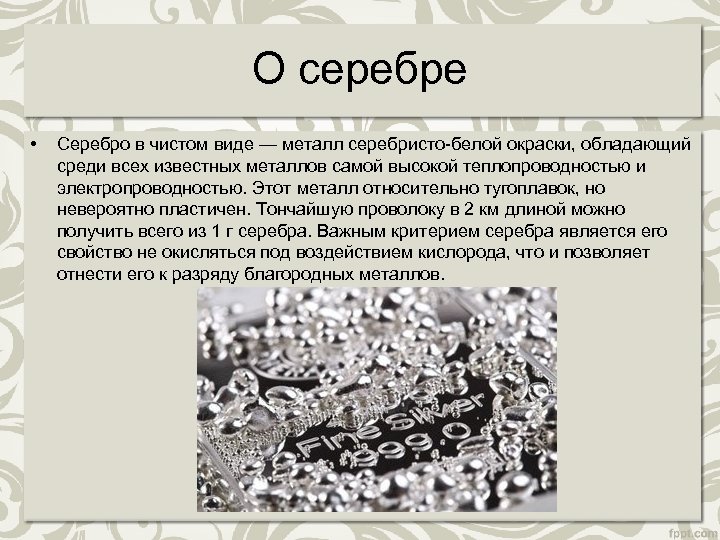 О серебре

• Серебро в чистом виде — металл серебристо-белой окраски, обладающий среди всех известных металлов самой высокой теплопроводностью и электропроводностью. Этот металл относительно тугоплавок, но невероятно пластичен. Тончайшую проволоку в 2 км длиной можно получить всего из 1 г серебра. Важным критерием серебра является его свойство не окисляться под воздействием кислорода, что и позволяет отнести его к разряду благородных металлов.

Fine Silver
999.0

fppt.com